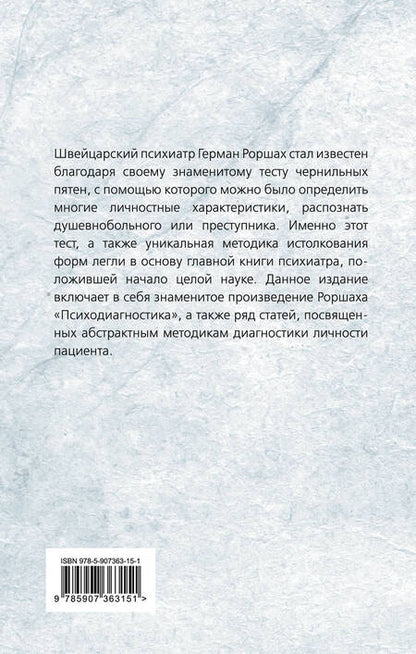 Швейцарский психиатр Герман Роршах стал известен благодаря своему знаменитому тесту чернильных пятен, с помощью которого можно было определить многие личностные характеристики, распознать душевнобольного или преступника. Именно этот тест, а также уникальная методика истолкования форм легли в основу главной книги психиатра, положившей начало целой науке. Данное издание включает в себя знаменитое произведение Роршаха «Психодиагностика», а также ряд статей, посвященных абстрактным методикам диагностики личности пациента.

ISBN 978-5-907363-15-1

9 785907 363151 >